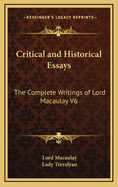 KESSINGER'S LEGACY REPRINTS

Critical and Historical Essays

The Complete Writings of Lord Macaulay V6

Lord Macaulay
Lady Trevelyan